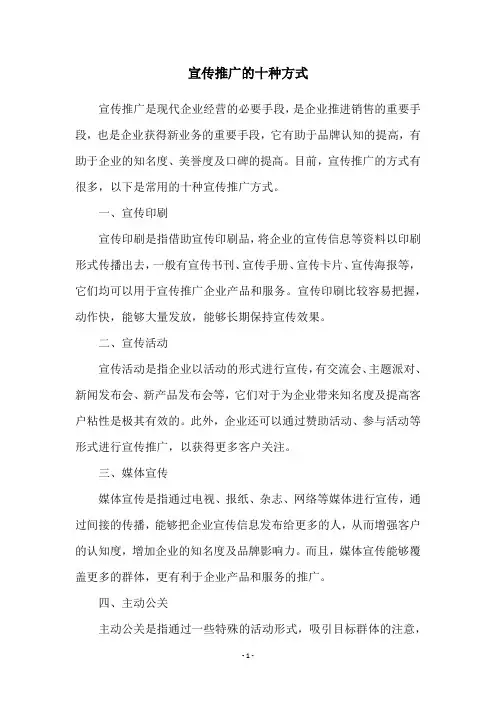 宣传推广的十种方式

宣传推广是现代企业经营的必要手段，是企业推进销售的重要手段，也是企业获得新业务的重要手段，它有助于品牌认知的提高，有助于企业的知名度、美誉度及口碑的提高。目前，宣传推广的方式有很多，以下是常用的十种宣传推广方式。

一、宣传印刷

宣传印刷是指借助宣传印刷品，将企业的宣传信息等资料以印刷形式传播出去，一般有宣传书刊、宣传手册、宣传卡片、宣传海报等，它们均可以用于宣传推广企业产品和服务。宣传印刷比较容易把握，动作快，能够大量发放，能够长期保持宣传效果。

二、宣传活动

宣传活动是指企业以活动的形式进行宣传，有交流会、主题派对、新闻发布会、新产品发布会等，它们对于为企业带来知名度及提高客户粘性是极其有效的。此外，企业还可以通过赞助活动、参与活动等形式进行宣传推广，以获得更多客户关注。

三、媒体宣传

媒体宣传是指通过电视、报纸、杂志、网络等媒体进行宣传，通过间接的传播，能够把企业宣传信息发布给更多的人，从而增强客户的认知度，增加企业的知名度及品牌影响力。而且，媒体宣传能够覆盖更多的群体，更有利于企业产品和服务的推广。

四、主动公关

主动公关是指通过一些特殊的活动形式，吸引目标群体的注意，

- 1 -